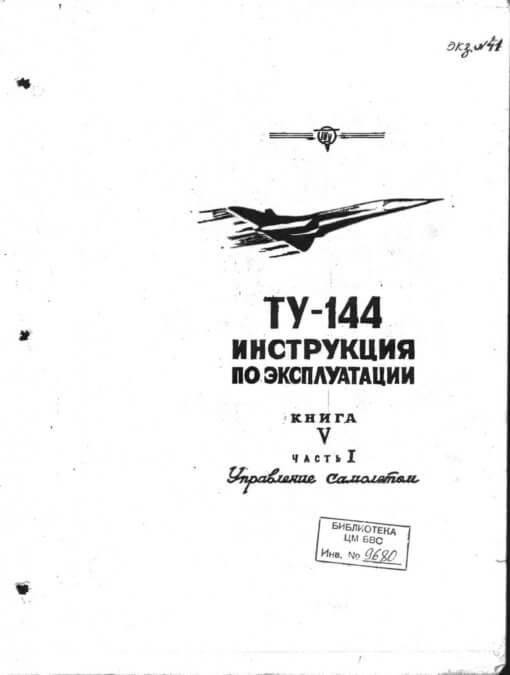 экз. №41

ТУ

ТУ-144
ИНСТРУКЦИЯ
ПО ЭКСПЛУАТАЦИИ

КНИГА
V
ЧАСТЬ I
Управление самолетом

БИБЛИОТЕКА
ЦМ БВС
Инв. № 9680